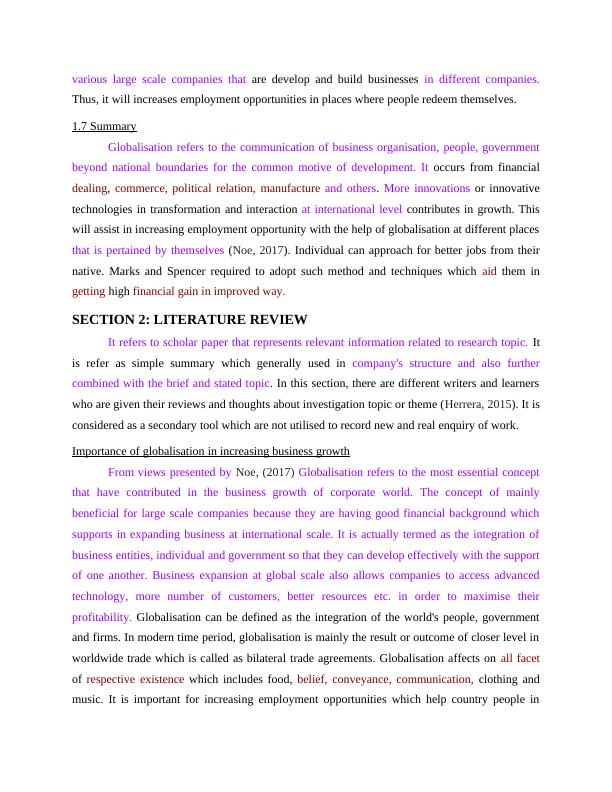 various large scale companies that are develop and build businesses in different companies. Thus, it will increases employment opportunities in places where people redeem themselves.

1.7 Summary

Globalisation refers to the communication of business organisation, people, government beyond national boundaries for the common motive of development. It occurs from financial dealing, commerce, political relation, manufacture and others. More innovations or innovative technologies in transformation and interaction at international level contributes in growth. This will assist in increasing employment opportunity with the help of globalisation at different places that is pertained by themselves (Noe, 2017). Individual can approach for better jobs from their native. Marks and Spencer required to adopt such method and techniques which aid them in getting high financial gain in improved way.

SECTION 2: LITERATURE REVIEW

It refers to scholar paper that represents relevant information related to research topic. It is refer as simple summary which generally used in company's structure and also further combined with the brief and stated topic. In this section, there are different writers and learners who are given their reviews and thoughts about investigation topic or theme (Herrera, 2015). It is considered as a secondary tool which are not utilised to record new and real enquiry of work.

Importance of globalisation in increasing business growth

From views presented by Noe, (2017) Globalisation refers to the most essential concept that have contributed in the business growth of corporate world. The concept of mainly beneficial for large scale companies because they are having good financial background which supports in expanding business at international scale. It is actually termed as the integration of business entities, individual and government so that they can develop effectively with the support of one another. Business expansion at global scale also allows companies to access advanced technology, more number of customers, better resources etc. in order to maximise their profitability. Globalisation can be defined as the integration of the world's people, government and firms. In modern time period, globalisation is mainly the result or outcome of closer level in worldwide trade which is called as bilateral trade agreements. Globalisation affects on all facet of respective existence which includes food, belief, conveyance, communication, clothing and music. It is important for increasing employment opportunities which help country people in